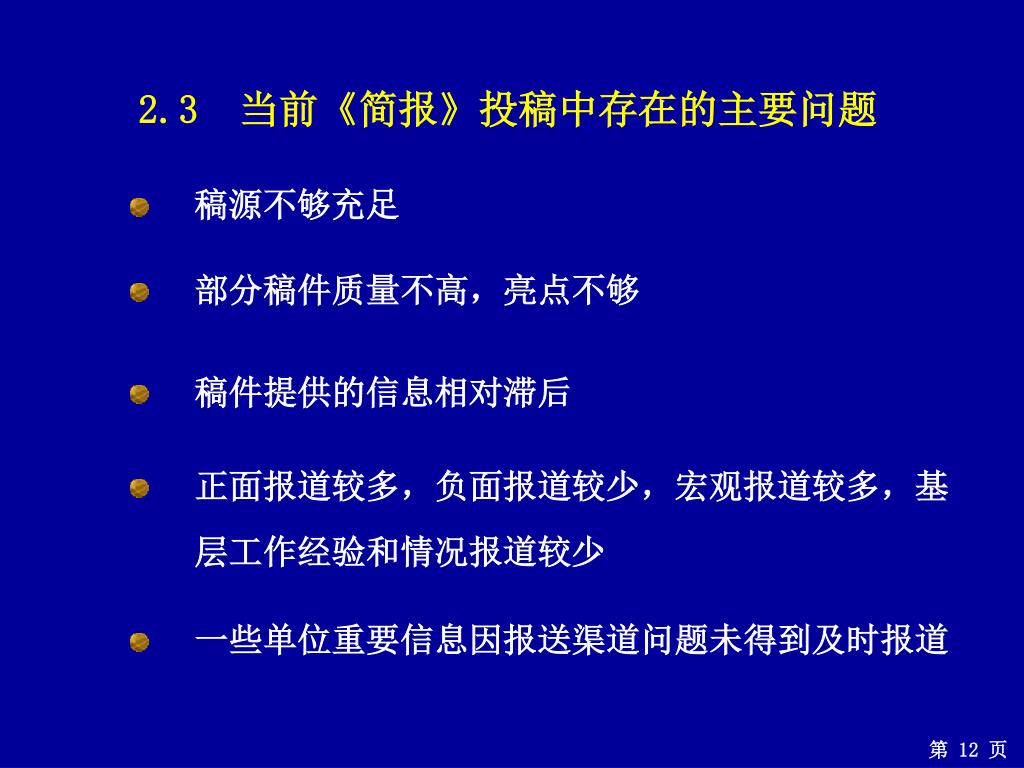 2.3 当前《简报》投稿中存在的主要问题

稿源不够充足

部分稿件质量不高，亮点不够

稿件提供的信息相对滞后

正面报道较多，负面报道较少，宏观报道较多，基层工作经验和情况报道较少

一些单位重要信息因报送渠道问题未得到及时报道

第 12 页